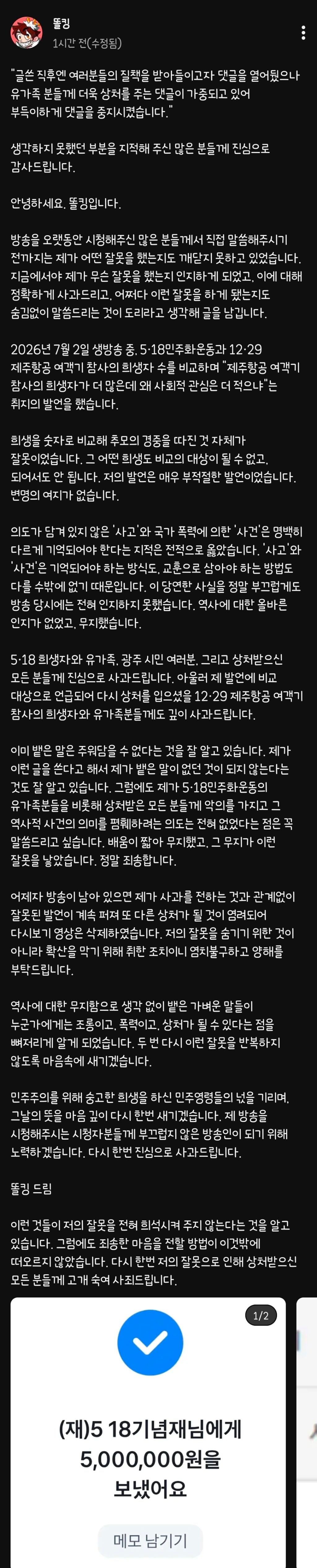 똘킹
1시간 전(수정됨)

"글쓴 직후엔 여러분들의 질책을 받아들이고자 댓글을 열어뒀으나 유가족 분들께 더욱 상처를 주는 댓글이 가중되고 있어 부득이하게 댓글을 중지시켰습니다."

생각하지 못했던 부분을 지적해 주신 많은 분들께 진심으로 감사드립니다.

안녕하세요. 똘킹입니다.

방송을 오랫동안 시청해주신 많은 분들께서 직접 말씀해주시기 전까지는 제가 어떤 잘못을 했는지도 깨닫지 못하고 있었습니다. 지금에서야 제가 무슨 잘못을 했는지 인지하게 되었고, 이에 대해 정확하게 사과드리고, 어쩌다 이런 잘못을 하게 됐는지도 숨김없이 말씀드리는 것이 도리라고 생각해 글을 남깁니다.

2026년 7월 2일 생방송 중, 5·18민주화운동과 12·29 제주항공 여객기 참사의 희생자 수를 비교하며 "제주항공 여객기 참사의 희생자가 더 많은데 왜 사회적 관심은 더 적으냐"는 취지의 발언을 했습니다.

희생을 숫자로 비교해 추모의 경중을 따진 것 자체가 잘못이었습니다. 그 어떤 희생도 비교의 대상이 될 수 없고, 되어서도 안 됩니다. 저의 발언은 매우 부적절한 발언이었습니다. 변명의 여지가 없습니다.

의도가 담겨 있지 않은 '사고'와 국가 폭력에 의한 '사건'은 명백히 다르게 기억되어야 한다는 지적은 전적으로 옳았습니다. '사고'와 '사건'은 기억되어야 하는 방식도, 교훈으로 삼아야 하는 방법도 다를 수밖에 없기 때문입니다. 이 당연한 사실을 정말 부끄럽게도 방송 당시에는 전혀 인지하지 못했습니다. 역사에 대한 올바른 인지가 없었고, 무지했습니다.

5·18 희생자와 유가족, 광주 시민 여러분, 그리고 상처받으신 모든 분들께 진심으로 사과드립니다. 아울러 제 발언에 비교 대상으로 언급되어 다시 상처를 입으셨을 12·29 제주항공 여객기 참사의 희생자와 유가족분들께도 깊이 사과드립니다.

이미 뱉은 말은 주워담을 수 없다는 것을 잘 알고 있습니다. 제가 이런 글을 쓴다고 해서 제가 뱉은 말이 없던 것이 되지 않는다는 것도 잘 알고 있습니다. 그럼에도 제가 5·18민주화운동의 유가족분들을 비롯해 상처받은 모든 분들께 악의를 가지고 그 역사적 사건의 의미를 폄훼하려는 의도는 전혀 없었다는 점은 꼭 말씀드리고 싶습니다. 배움이 짧아 무지했고, 그 무지가 이런 잘못을 낳았습니다. 정말 죄송합니다.

어제자 방송이 남아 있으면 제가 사과를 전하는 것과 관계없이 잘못된 발언이 계속 퍼져 또 다른 상처가 될 것이 염려되어 다시보기 영상은 삭제하였습니다. 저의 잘못을 숨기기 위한 것이 아니라 확산을 막기 위해 취한 조치이니 염치불구하고 양해를 부탁드립니다.

역사에 대한 무지함으로 생각 없이 뱉은 가벼운 말들이 누군가에게는 조롱이고, 폭력이고, 상처가 될 수 있다는 점을 뼈저리게 알게 되었습니다. 두 번 다시 이런 잘못을 반복하지 않도록 마음속에 새기겠습니다.

민주주의를 위해 숭고한 희생을 하신 민주영령들의 넋을 기리며, 그날의 뜻을 마음 깊이 다시 한번 새기겠습니다. 제 방송을 시청해주시는 시청자분들께 부끄럽지 않은 방송인이 되기 위해 노력하겠습니다. 다시 한번 진심으로 사과드립니다.

똘킹 드림

이런 것들이 저의 잘못을 전혀 희석시켜 주지 않는다는 것을 알고 있습니다. 그럼에도 죄송한 마음을 전할 방법이 이것밖에 떠오르지 않았습니다. 다시 한번 저의 잘못으로 인해 상처받으신 모든 분들께 고개 숙여 사죄드립니다.

1/2

(재)5 18기념재님에게
5,000,000원을
보냈어요

메모 남기기